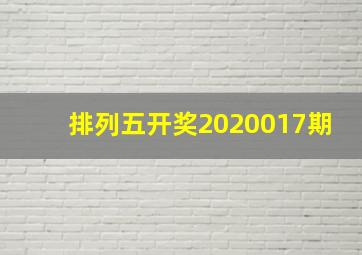 排列五开奖2020017期